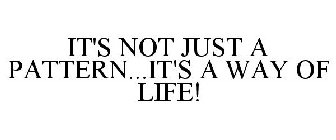 IT'S NOT JUST A PATTERN...IT'S A WAY OF LIFE!